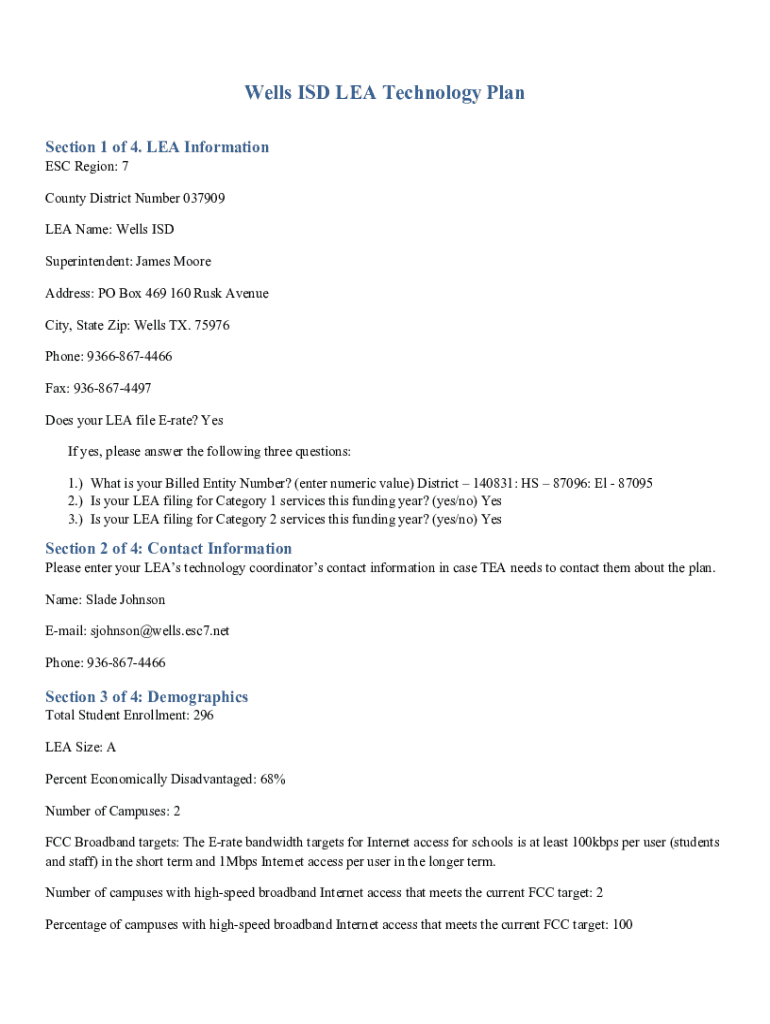 Wells ISD LEA Technology Plan

Section 1 of 4. LEA Information
ESC Region: 7

County District Number 037909

LEA Name: Wells ISD

Superintendent: James Moore

Address: PO Box 469 160 Rusk Avenue

City, State Zip: Wells TX. 75976

Phone: 9366-867-4466

Fax: 936-867-4497

Does your LEA file E-rate? Yes

If yes, please answer the following three questions:

1.) What is your Billed Entity Number? (enter numeric value) District – 140831: HS – 87096: El - 87095
2.) Is your LEA filing for Category 1 services this funding year? (yes/no) Yes
3.) Is your LEA filing for Category 2 services this funding year? (yes/no) Yes

Section 2 of 4: Contact Information
Please enter your LEA's technology coordinator's contact information in case TEA needs to contact them about the plan.

Name: Slade Johnson

E-mail: sjohnson@wells.esc7.net

Phone: 936-867-4466

Section 3 of 4: Demographics
Total Student Enrollment: 296

LEA Size: A

Percent Economically Disadvantaged: 68%

Number of Campuses: 2

FCC Broadband targets: The E-rate bandwidth targets for Internet access for schools is at least 100kbps per user (students and staff) in the short term and 1Mbps Internet access per user in the longer term.

Number of campuses with high-speed broadband Internet access that meets the current FCC target: 2

Percentage of campuses with high-speed broadband Internet access that meets the current FCC target: 100